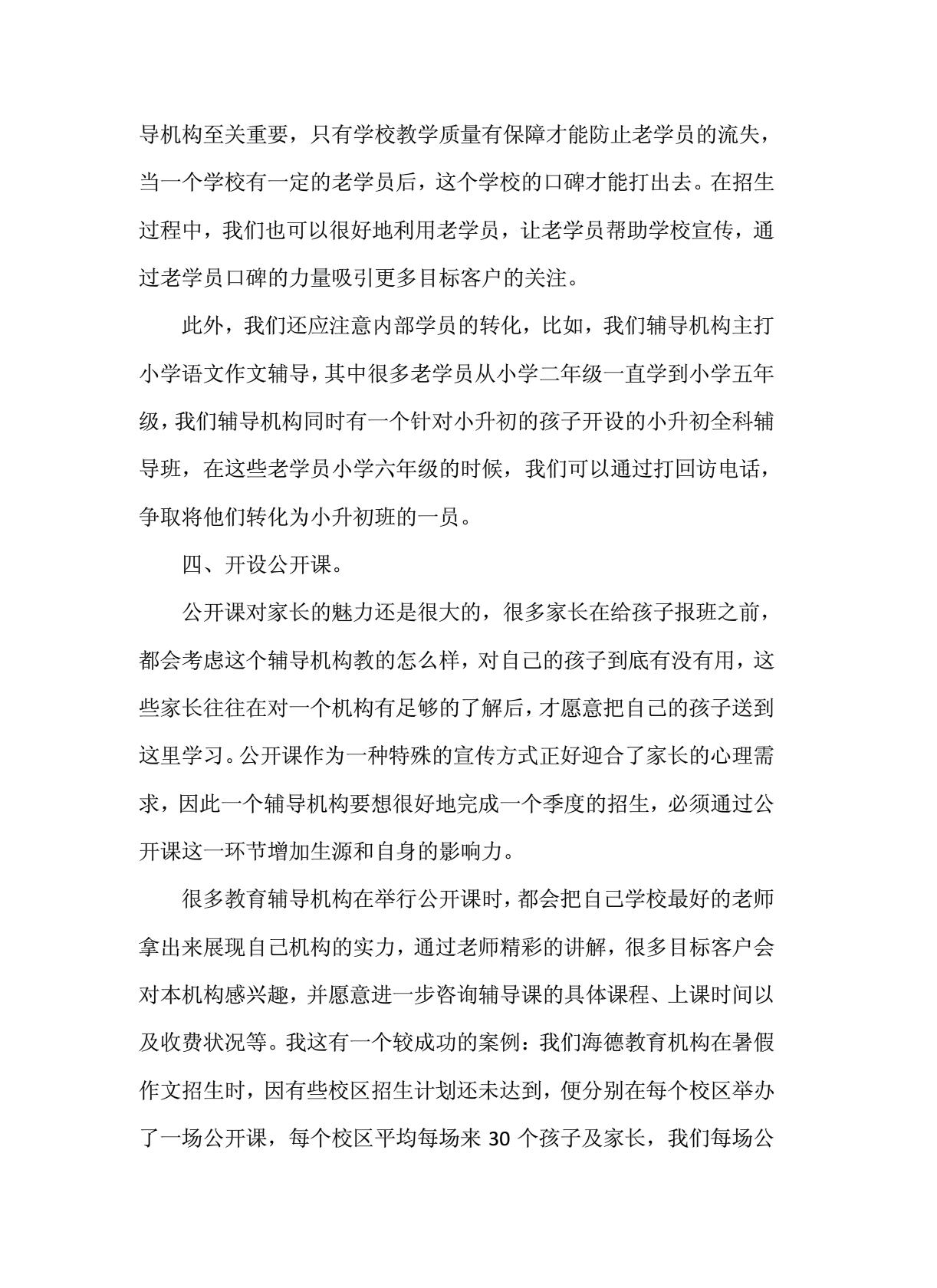 导机构至关重要，只有学校教学质量有保障才能防止老学员的流失，当一个学校有一定的老学员后，这个学校的口碑才能打出去。在招生过程中，我们也可以很好地利用老学员，让老学员帮助学校宣传，通过老学员口碑的力量吸引更多目标客户的关注。

此外，我们还应注意内部学员的转化，比如，我们辅导机构主打小学语文作文辅导，其中很多老学员从小学二年级一直学到小学五年级，我们辅导机构同时有一个针对小升初的孩子开设的小升初全科辅导班，在这些老学员小学六年级的时候，我们可以通过打回访电话，争取将他们转化为小升初班的一员。

四、开设公开课。

公开课对家长的魅力还是很大的，很多家长在给孩子报班之前，都会考虑这个辅导机构教的怎么样，对自己的孩子到底有没有用，这些家长往往在对一个机构有足够的了解后，才愿意把自己的孩子送到这里学习。公开课作为一种特殊的宣传方式正好迎合了家长的心理需求，因此一个辅导机构要想很好地完成一个季度的招生，必须通过公开课这一环节增加生源和自身的影响力。

很多教育辅导机构在举行公开课时，都会把自己学校最好的老师拿出来展现自己机构的实力，通过老师精彩的讲解，很多目标客户会对本机构感兴趣，并愿意进一步咨询辅导课的具体课程、上课时间以及收费状况等。我这有一个较成功的案例：我们海德教育机构在暑假作文招生时，因有些校区招生计划还未达到，便分别在每个校区举办了一场公开课，每个校区平均每场来 30 个孩子及家长，我们每场公